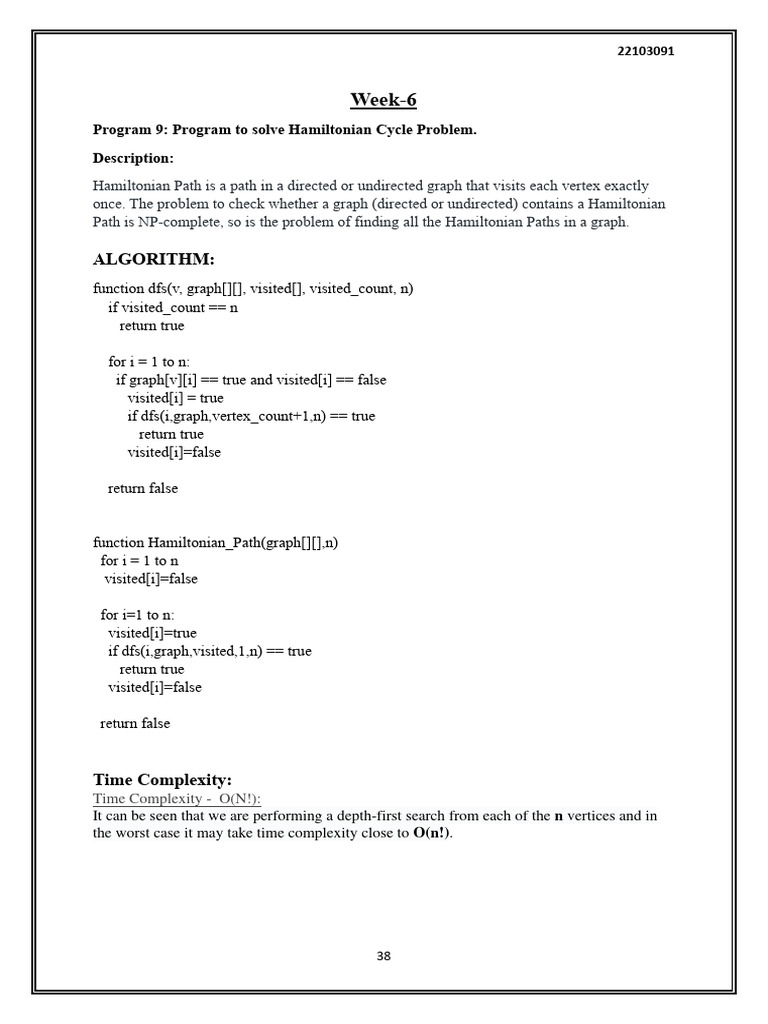 22103091

Week-6

Program 9: Program to solve Hamiltonian Cycle Problem.

Description:

Hamiltonian Path is a path in a directed or undirected graph that visits each vertex exactly once. The problem to check whether a graph (directed or undirected) contains a Hamiltonian Path is NP-complete, so is the problem of finding all the Hamiltonian Paths in a graph.

ALGORITHM:

function dfs(v, graph[][], visited[], visited_count, n)
  if visited_count == n
    return true

  for i = 1 to n:
    if graph[v][i] == true and visited[i] == false
      visited[i] = true
      if dfs(i,graph,vertex_count+1,n) == true
        return true
      visited[i]=false

  return false

function Hamiltonian_Path(graph[][],n)
  for i = 1 to n
    visited[i]=false

  for i=1 to n:
    visited[i]=true
    if dfs(i,graph,visited,1,n) == true
      return true
    visited[i]=false

  return false

Time Complexity:
Time Complexity - O(N!):
It can be seen that we are performing a depth-first search from each of the n vertices and in the worst case it may take time complexity close to O(n!).

38